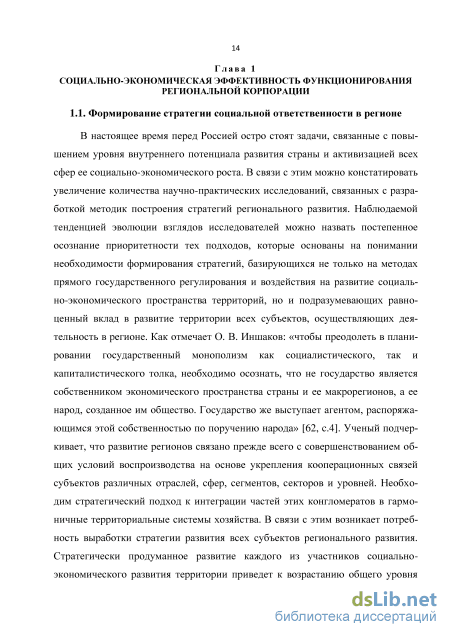 14

Глава 1
СОЦИАЛЬНО-ЭКОНОМИЧЕСКАЯ ЭФФЕКТИВНОСТЬ ФУНКЦИОНИРОВАНИЯ РЕГИОНАЛЬНОЙ КОРПОРАЦИИ

1.1. Формирование стратегии социальной ответственности в регионе

В настоящее время перед Россией остро стоят задачи, связанные с повышением уровня внутреннего потенциала развития страны и активизацией всех сфер ее социально-экономического роста. В связи с этим можно констатировать увеличение количества научно-практических исследований, связанных с разработкой методик построения стратегий регионального развития. Наблюдаемой тенденцией эволюции взглядов исследователей можно назвать постепенное осознание приоритетности тех подходов, которые основаны на понимании необходимости формирования стратегий, базирующихся не только на методах прямого государственного регулирования и воздействия на развитие социально-экономического пространства территорий, но и подразумевающих равноценный вклад в развитие территории всех субъектов, осуществляющих деятельность в регионе. Как отмечает О. В. Иншаков: «чтобы преодолеть в планировании государственный монополизм как социалистического, так и капиталистического толка, необходимо осознать, что не государство является собственником экономического пространства страны и ее макрорегионов, а ее народ, созданное им общество. Государство же выступает агентом, распоряжающимся этой собственностью по поручению народа» [62, с.4]. Ученый подчеркивает, что развитие регионов связано прежде всего с совершенствованием общих условий воспроизводства на основе укрепления кооперационных связей субъектов различных отраслей, сфер, сегментов, секторов и уровней. Необходим стратегический подход к интеграции частей этих конгломератов в гармоничные территориальные системы хозяйства. В связи с этим возникает потребность выработки стратегии развития всех субъектов регионального развития. Стратегически продуманное развитие каждого из участников социально-экономического развития территории приведет к возрастанию общего уровня

dsLib.net
библиотека диссертаций